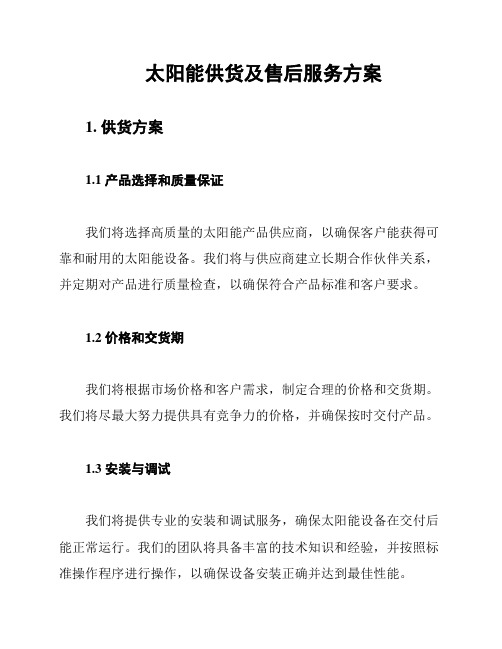 太阳能供货及售后服务方案

1. 供货方案

1.1 产品选择和质量保证

我们将选择高质量的太阳能产品供应商，以确保客户能获得可靠和耐用的太阳能设备。我们将与供应商建立长期合作伙伴关系，并定期对产品进行质量检查，以确保符合产品标准和客户要求。

1.2 价格和交货期

我们将根据市场价格和客户需求，制定合理的价格和交货期。我们将尽最大努力提供具有竞争力的价格，并确保按时交付产品。

1.3 安装与调试

我们将提供专业的安装和调试服务，确保太阳能设备在交付后能正常运行。我们的团队将具备丰富的技术知识和经验，并按照标准操作程序进行操作，以确保设备安装正确并达到最佳性能。